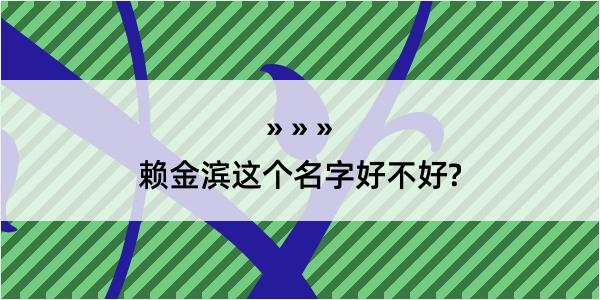 » » »

赖金滨这个名字好不好?